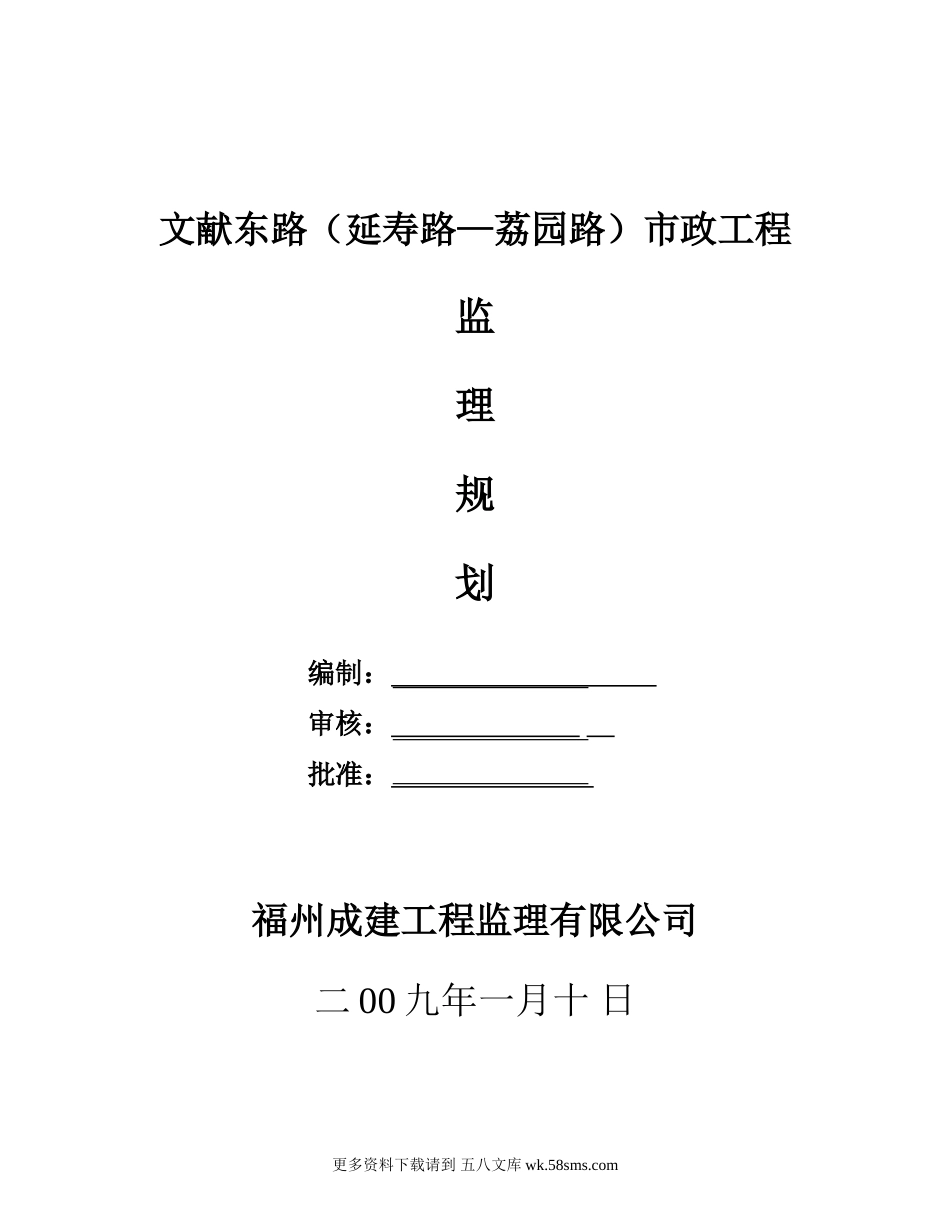 文献东路（延寿路—荔园路）市政工程

监

理

规

划

编制：

审核：

批准：

福州成建工程监理有限公司

二 00 九年一月十 日

更多资料下载请到 五八文库 wk.58sms.com